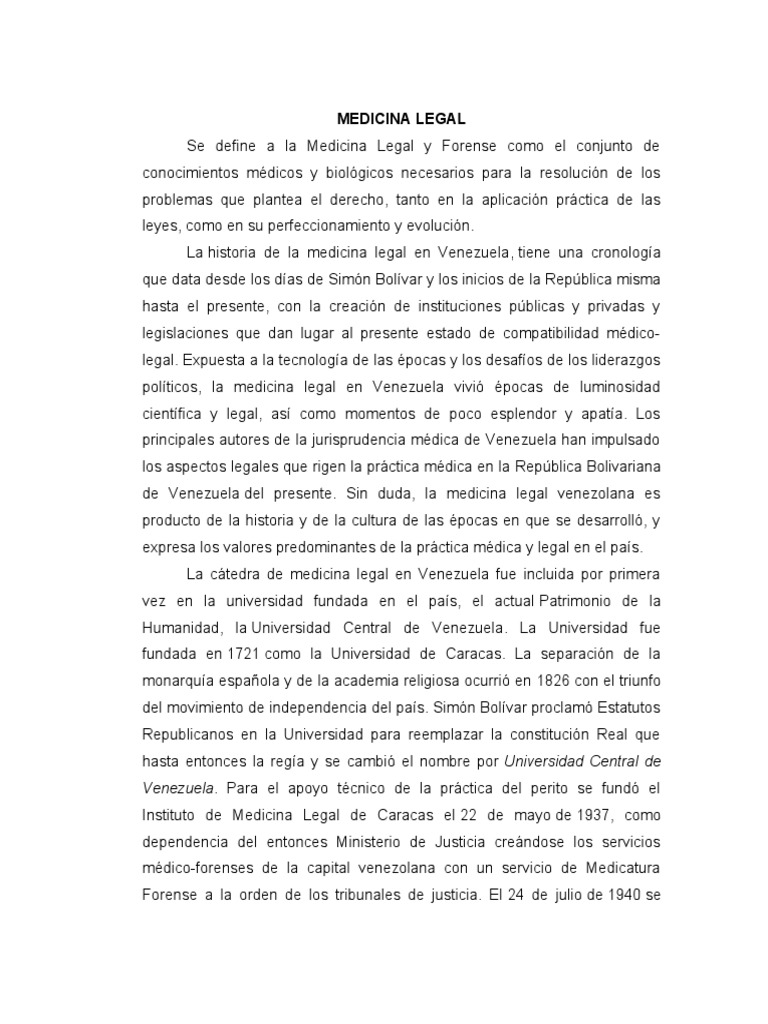 MEDICINA LEGAL

Se define a la Medicina Legal y Forense como el conjunto de conocimientos médicos y biológicos necesarios para la resolución de los problemas que plantea el derecho, tanto en la aplicación práctica de las leyes, como en su perfeccionamiento y evolución.

La historia de la medicina legal en Venezuela, tiene una cronología que data desde los días de Simón Bolívar y los inicios de la República misma hasta el presente, con la creación de instituciones públicas y privadas y legislaciones que dan lugar al presente estado de compatibilidad médico-legal. Expuesta a la tecnología de las épocas y los desafíos de los liderazgos políticos, la medicina legal en Venezuela vivió épocas de luminosidad científica y legal, así como momentos de poco esplendor y apatía. Los principales autores de la jurisprudencia médica de Venezuela han impulsado los aspectos legales que rigen la práctica médica en la República Bolivariana de Venezuela del presente. Sin duda, la medicina legal venezolana es producto de la historia y de la cultura de las épocas en que se desarrolló, y expresa los valores predominantes de la práctica médica y legal en el país.

La cátedra de medicina legal en Venezuela fue incluida por primera vez en la universidad fundada en el país, el actual Patrimonio de la Humanidad, la Universidad Central de Venezuela. La Universidad fue fundada en 1721 como la Universidad de Caracas. La separación de la monarquía española y de la academia religiosa ocurrió en 1826 con el triunfo del movimiento de independencia del país. Simón Bolívar proclamó Estatutos Republicanos en la Universidad para reemplazar la constitución Real que hasta entonces la regía y se cambió el nombre por Universidad Central de Venezuela. Para el apoyo técnico de la práctica del perito se fundó el Instituto de Medicina Legal de Caracas el 22 de mayo de 1937, como dependencia del entonces Ministerio de Justicia creándose los servicios médico-forenses de la capital venezolana con un servicio de Medicatura Forense a la orden de los tribunales de justicia. El 24 de julio de 1940 se